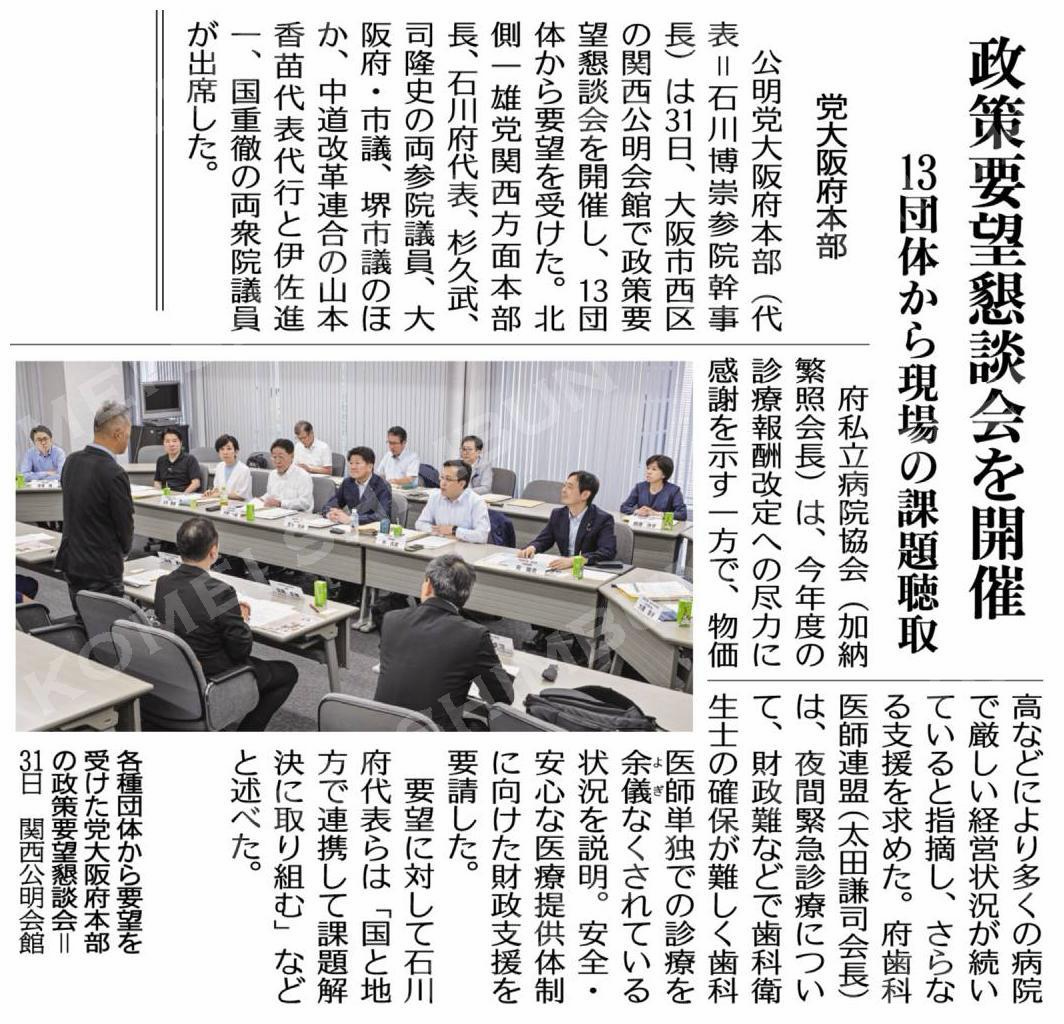 政策要望懇談会を開催

13団体から現場の課題聴取

党大阪府本部

公明党大阪府本部(代表=石川博崇参院幹事長)は31日、大阪市西区の関西公明会館で政策要望懇談会を開催し、13団体から要望を受けた。北側一雄党関西方面本部長、石川府代表、杉久武、司隆史の両参院議員、大阪府・市議、堺市議のほか、中道改革連合の山本香苗代表代行と伊佐進一、国重徹の両衆院議員が出席した。

府私立病院協会(加納繁照会長)は、今年度の診療報酬改定への尽力に感謝を示す一方で、物価高などにより多くの病院で厳しい経営状況が続いていると指摘し、さらなる支援を求めた。府歯科医師連盟(太田謙司会長)は、夜間緊急診療について、財政難などで歯科衛生士の確保が難しく歯科医師単独での診療を余儀なくされている状況を説明。安全・安心な医療提供体制に向けた財政支援を要請した。

要望に対して石川府代表らは「国と地方で連携して課題解決に取り組む」などと述べた。

各種団体から要望を受けた党大阪府本部の政策要望懇談会=31日 関西公明会館

KOMEI SHIMBUN